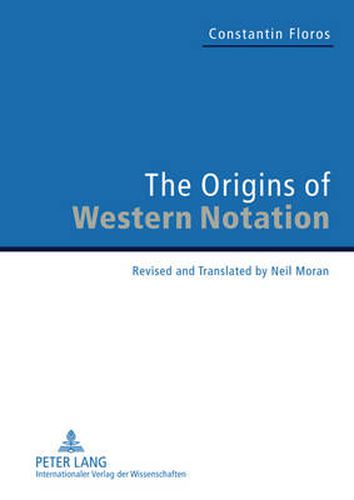 Constantin Floros

The Origins of
Western Notation

Revised and Translated by Neil Moran

PETER LANG
Internationaler Verlag der Wissenschaften